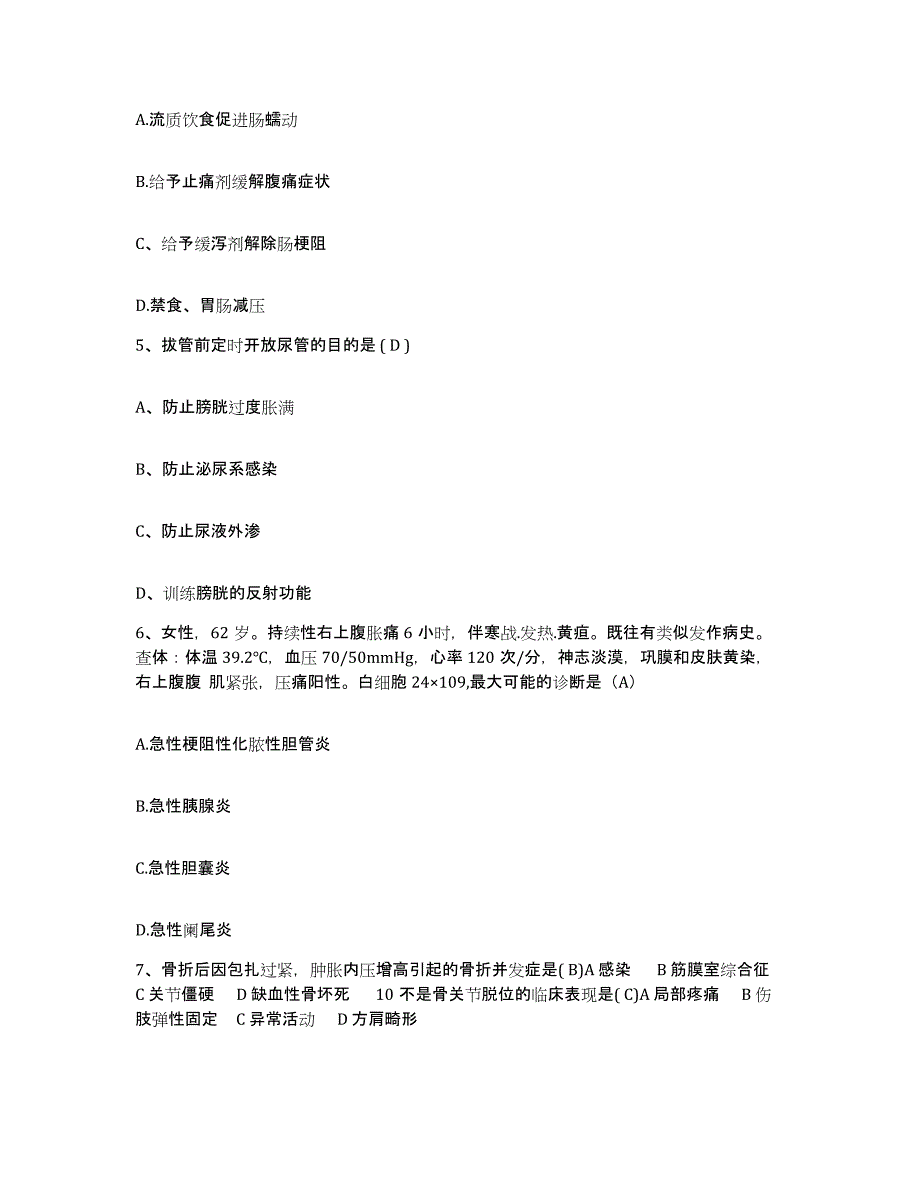 A.流质饮食促进肠蠕动

B.给予止痛剂缓解腹痛症状

C、给予缓泻剂解除肠梗阻

D.禁食、胃肠减压

5、拔管前定时开放尿管的目的是 ( D )

A、防止膀胱过度胀满

B、防止泌尿系感染

C、防止尿液外渗

D、训练膀胱的反射功能

6、女性，62 岁。持续性右上腹胀痛 6 小时，伴寒战.发热.黄疸。既往有类似发作病史。查体：体温 39.2℃，血压 70/50mmHg，心率 120 次/分，神志淡漠，巩膜和皮肤黄染，右上腹腹 肌紧张，压痛阳性。白细胞 24×109,最大可能的诊断是（A)

A.急性梗阻性化脓性胆管炎

B.急性胰腺炎

C.急性胆囊炎

D.急性阑尾炎

7、骨折后因包扎过紧，肿胀内压增高引起的骨折并发症是( B)A 感染　B 筋膜室综合征　C 关节僵硬　D 缺血性骨坏死　10 不是骨关节脱位的临床表现是( C)A 局部疼痛　B 伤肢弹性固定　C 异常活动　D 方肩畸形